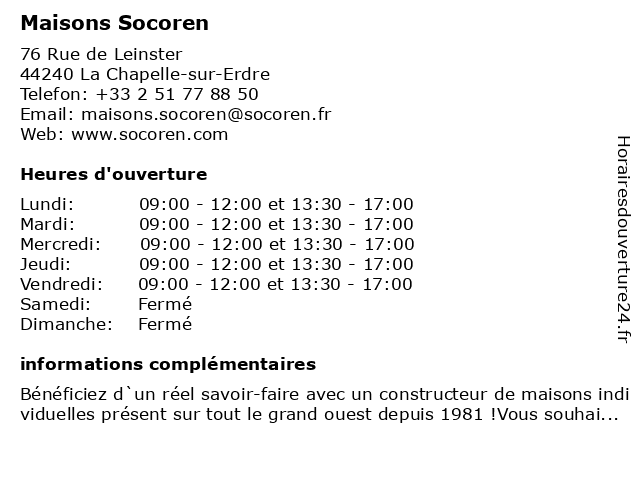 Maisons Socoren

76 Rue de Leinster
44240 La Chapelle-sur-Erdre
Telefon: +33 2 51 77 88 50
Email: maisons.socoren@socoren.fr
Web: www.socoren.com

Heures d'ouverture

| Lundi: | 09:00 - 12:00 et 13:30 - 17:00 |
|---|---|
| Mardi: | 09:00 - 12:00 et 13:30 - 17:00 |
| Mercredi: | 09:00 - 12:00 et 13:30 - 17:00 |
| Jeudi: | 09:00 - 12:00 et 13:30 - 17:00 |
| Vendredi: | 09:00 - 12:00 et 13:30 - 17:00 |
| Samedi: | Fermé |
| Dimanche: | Fermé |

informations complémentaires

Bénéficiez d`un réel savoir-faire avec un constructeur de maisons indi viduelles présent sur tout le grand ouest depuis 1981 !Vous souhai...

Horairesdouverture24.fr